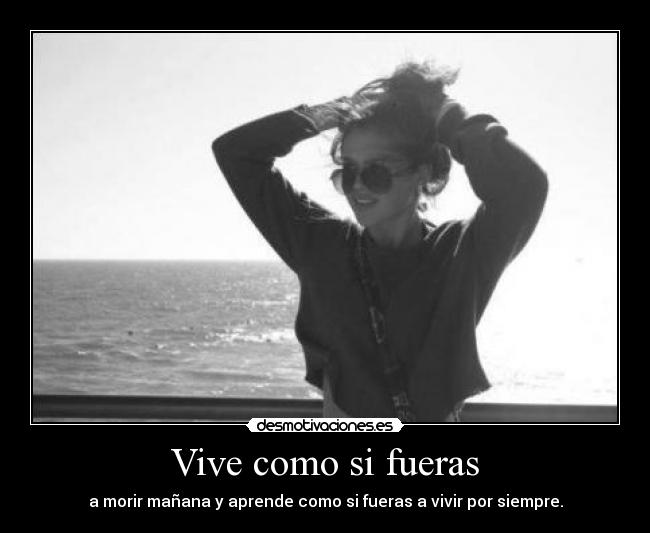 desmotivaciones.es

Vive como si fueras

a morir mañana y aprende como si fueras a vivir por siempre.